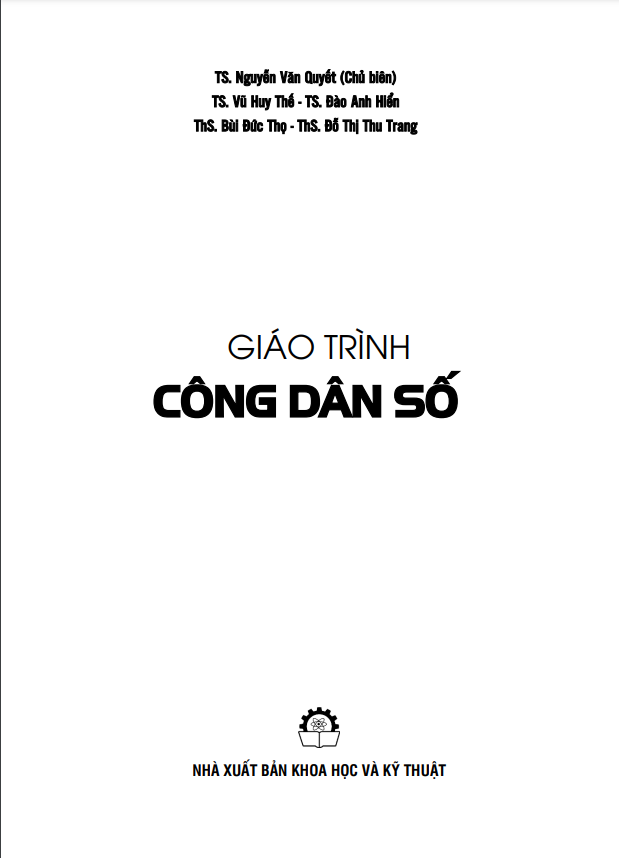 TS. Nguyễn Văn Quyết (Chủ biên)
TS. Vũ Huy Thế - TS. Đào Anh Hiển
ThS. Bùi Đức Thọ - ThS. Đỗ Thị Thu Trang

GIÁO TRÌNH
CÔNG DÂN SỐ

NHÀ XUẤT BẢN KHOA HỌC VÀ KỸ THUẬT